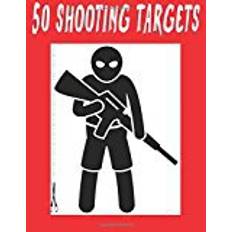 50 SHOOTING TARGETS